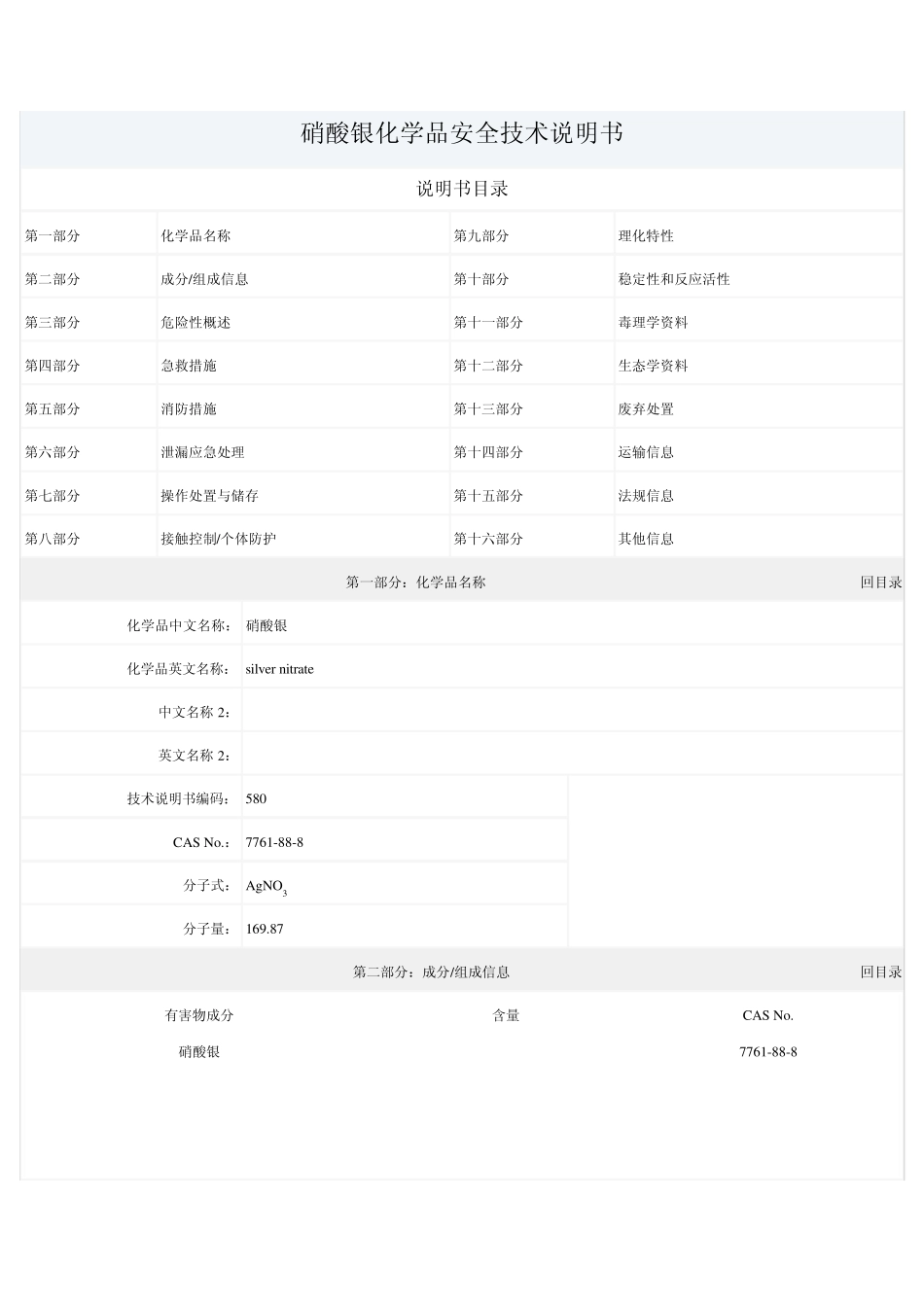 硝酸银化学品安全技术说明书

说明书目录

| 第一部分 | 化学品名称 | 第九部分 | 理化特性 |
|---|---|---|---|
| 第二部分 | 成分/组成信息 | 第十部分 | 稳定性和反应活性 |
| 第三部分 | 危险性概述 | 第十一部分 | 毒理学资料 |
| 第四部分 | 急救措施 | 第十二部分 | 生态学资料 |
| 第五部分 | 消防措施 | 第十三部分 | 废弃处置 |
| 第六部分 | 泄漏应急处理 | 第十四部分 | 运输信息 |
| 第七部分 | 操作处置与储存 | 第十五部分 | 法规信息 |
| 第八部分 | 接触控制/个体防护 | 第十六部分 | 其他信息 |

第一部分：化学品名称 回目录

| 化学品中文名称： | 硝酸银 |
|---|---|
| 化学品英文名称： | silver nitrate |
| 中文名称 2： | |
| 英文名称 2： | |
| 技术说明书编码： | 580 |
| CAS No.： | 7761-88-8 |
| 分子式： | $AgNO_3$ |
| 分子量： | 169.87 |

第二部分：成分/组成信息 回目录

| 有害物成分 | 含量 | CAS No. |
|---|---|---|
| 硝酸银 | | 7761-88-8 |